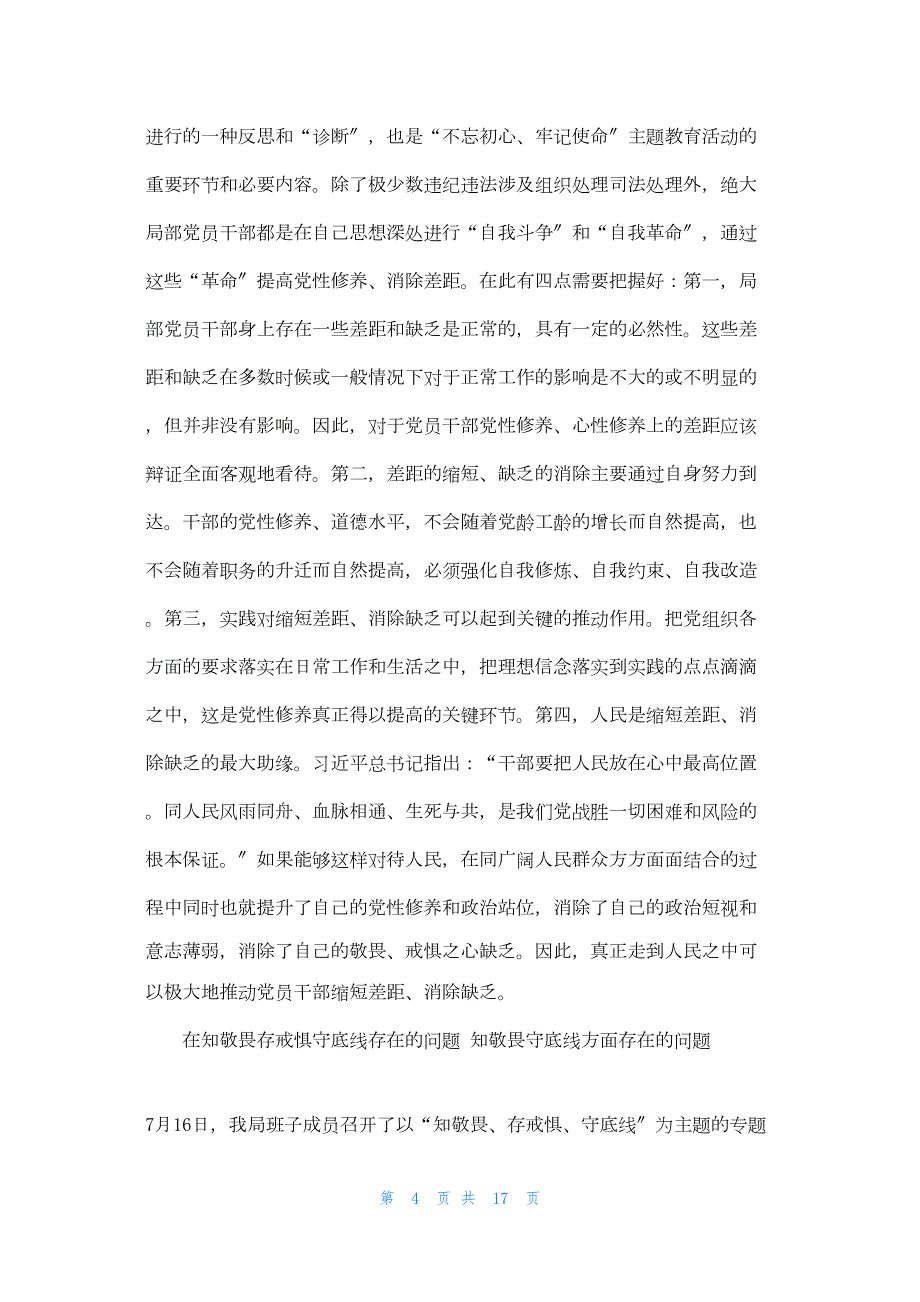 进行的一种反思和“诊断”，也是“不忘初心、牢记使命”主题教育活动的重要环节和必要内容。除了极少数违纪违法涉及组织处理司法处理外，绝大局部党员干部都是在自己思想深处进行“自我斗争”和“自我革命”，通过这些“革命”提高党性修养、消除差距。在此有四点需要把握好：第一，局部党员干部身上存在一些差距和缺乏是正常的，具有一定的必然性。这些差距和缺乏在多数时候或一般情况下对于正常工作的影响是不大的或不明显的，但并非没有影响。因此，对于党员干部党性修养、心性修养上的差距应该辩证全面客观地看待。第二，差距的缩短、缺乏的消除主要通过自身努力到达。干部的党性修养、道德水平，不会随着党龄工龄的增长而自然提高，也不会随着职务的升迁而自然提高，必须强化自我修炼、自我约束、自我改造。第三，实践对缩短差距、消除缺乏可以起到关键的推动作用。把党组织各方面的要求落实在日常工作和生活之中，把理想信念落实到实践的点点滴滴之中，这是党性修养真正得以提高的关键环节。第四，人民是缩短差距、消除缺乏的最大助缘。习近平总书记指出：“干部要把人民放在心中最高位置。同人民风雨同舟、血脉相通、生死与共，是我们党战胜一切困难和风险的根本保证。”如果能够这样对待人民，在同广阔人民群众方方面面结合的过程中同时也就提升了自己的党性修养和政治站位，消除了自己的政治短视和意志薄弱，消除了自己的敬畏、戒惧之心缺乏。因此，真正走到人民之中可以极大地推动党员干部缩短差距、消除缺乏。

在知敬畏存戒惧守底线存在的问题 知敬畏守底线方面存在的问题

7月16日，我局班子成员召开了以“知敬畏、存戒惧、守底线”为主题的专题

第 4 页 共 17 页